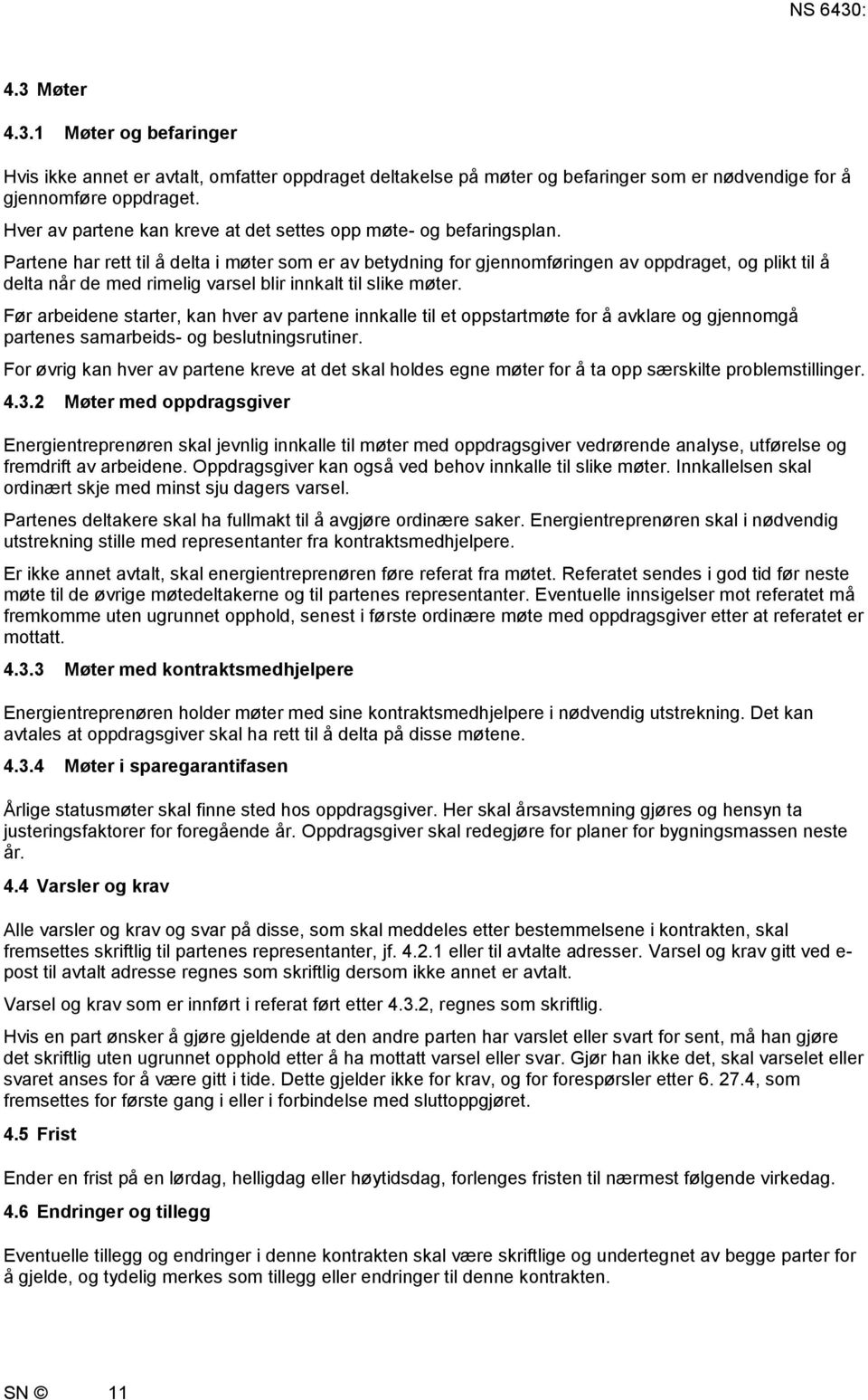 NS 6430:

4.3 Møter

4.3.1 Møter og befaringer

Hvis ikke annet er avtalt, omfatter oppdraget deltakelse på møter og befaringer som er nødvendige for å gjennomføre oppdraget.

Hver av partene kan kreve at det settes opp møte- og befaringsplan.

Partene har rett til å delta i møter som er av betydning for gjennomføringen av oppdraget, og plikt til å delta når de med rimelig varsel blir innkalt til slike møter.

Før arbeidene starter, kan hver av partene innkalle til et oppstartmøte for å avklare og gjennomgå partenes samarbeids- og beslutningsrutiner.

For øvrig kan hver av partene kreve at det skal holdes egne møter for å ta opp særskilte problemstillinger.

4.3.2 Møter med oppdragsgiver

Energientreprenøren skal jevnlig innkalle til møter med oppdragsgiver vedrørende analyse, utførelse og fremdrift av arbeidene. Oppdragsgiver kan også ved behov innkalle til slike møter. Innkallelsen skal ordinært skje med minst sju dagers varsel.

Partenes deltakere skal ha fullmakt til å avgjøre ordinære saker. Energientreprenøren skal i nødvendig utstrekning stille med representanter fra kontraktsmedhjelpere.

Er ikke annet avtalt, skal energientreprenøren føre referat fra møtet. Referatet sendes i god tid før neste møte til de øvrige møtedeltakerne og til partenes representanter. Eventuelle innsigelser mot referatet må fremkomme uten ugrunnet opphold, senest i første ordinære møte med oppdragsgiver etter at referatet er mottatt.

4.3.3 Møter med kontraktsmedhjelpere

Energientreprenøren holder møter med sine kontraktsmedhjelpere i nødvendig utstrekning. Det kan avtales at oppdragsgiver skal ha rett til å delta på disse møtene.

4.3.4 Møter i sparegarantifasen

Årlige statusmøter skal finne sted hos oppdragsgiver. Her skal årsavstemning gjøres og hensyn ta justeringsfaktorer for foregående år. Oppdragsgiver skal redegjøre for planer for bygningsmassen neste år.

4.4 Varsler og krav

Alle varsler og krav og svar på disse, som skal meddeles etter bestemmelsene i kontrakten, skal fremsettes skriftlig til partenes representanter, jf. 4.2.1 eller til avtalte adresser. Varsel og krav gitt ved e-post til avtalt adresse regnes som skriftlig dersom ikke annet er avtalt.

Varsel og krav som er innført i referat ført etter 4.3.2, regnes som skriftlig.

Hvis en part ønsker å gjøre gjeldende at den andre parten har varslet eller svart for sent, må han gjøre det skriftlig uten ugrunnet opphold etter å ha mottatt varsel eller svar. Gjør han ikke det, skal varselet eller svaret anses for å være gitt i tide. Dette gjelder ikke for krav, og for forespørsler etter 6. 27.4, som fremsettes for første gang i eller i forbindelse med sluttoppgjøret.

4.5 Frist

Ender en frist på en lørdag, helligdag eller høytidsdag, forlenges fristen til nærmest følgende virkedag.

4.6 Endringer og tillegg

Eventuelle tillegg og endringer i denne kontrakten skal være skriftlige og undertegnet av begge parter for å gjelde, og tydelig merkes som tillegg eller endringer til denne kontrakten.

SN © 11